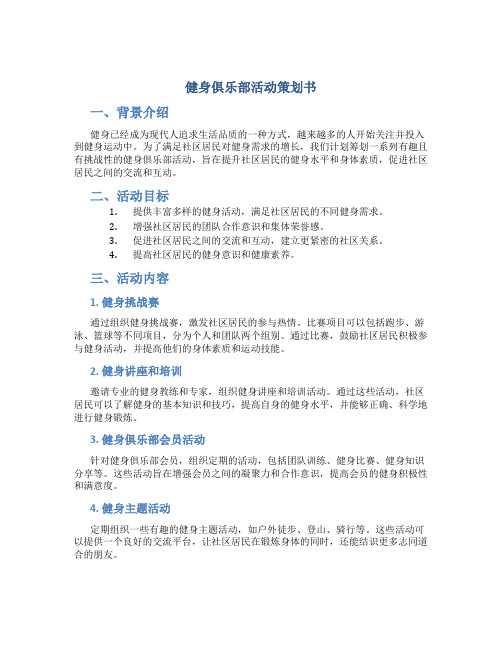 健身俱乐部活动策划书

一、背景介绍

健身已经成为现代人追求生活品质的一种方式，越来越多的人开始关注并投入到健身运动中。为了满足社区居民对健身需求的增长，我们计划筹划一系列有趣且有挑战性的健身俱乐部活动，旨在提升社区居民的健身水平和身体素质，促进社区居民之间的交流和互动。

二、活动目标

1. 提供丰富多样的健身活动，满足社区居民的不同健身需求。
2. 增强社区居民的团队合作意识和集体荣誉感。
3. 促进社区居民之间的交流和互动，建立更紧密的社区关系。
4. 提高社区居民的健身意识和健康素养。

三、活动内容

1. 健身挑战赛

通过组织健身挑战赛，激发社区居民的参与热情。比赛项目可以包括跑步、游泳、篮球等不同项目，分为个人和团队两个组别。通过比赛，鼓励社区居民积极参与健身活动，并提高他们的身体素质和运动技能。

2. 健身讲座和培训

邀请专业的健身教练和专家，组织健身讲座和培训活动。通过这些活动，社区居民可以了解健身的基本知识和技巧，提高自身的健身水平，并能够正确、科学地进行健身锻炼。

3. 健身俱乐部会员活动

针对健身俱乐部会员，组织定期的活动，包括团队训练、健身比赛、健身知识分享等。这些活动旨在增强会员之间的凝聚力和合作意识，提高会员的健身积极性和满意度。

4. 健身主题活动

定期组织一些有趣的健身主题活动，如户外徒步、登山、骑行等。这些活动可以提供一个良好的交流平台，让社区居民在锻炼身体的同时，还能结识更多志同道合的朋友。